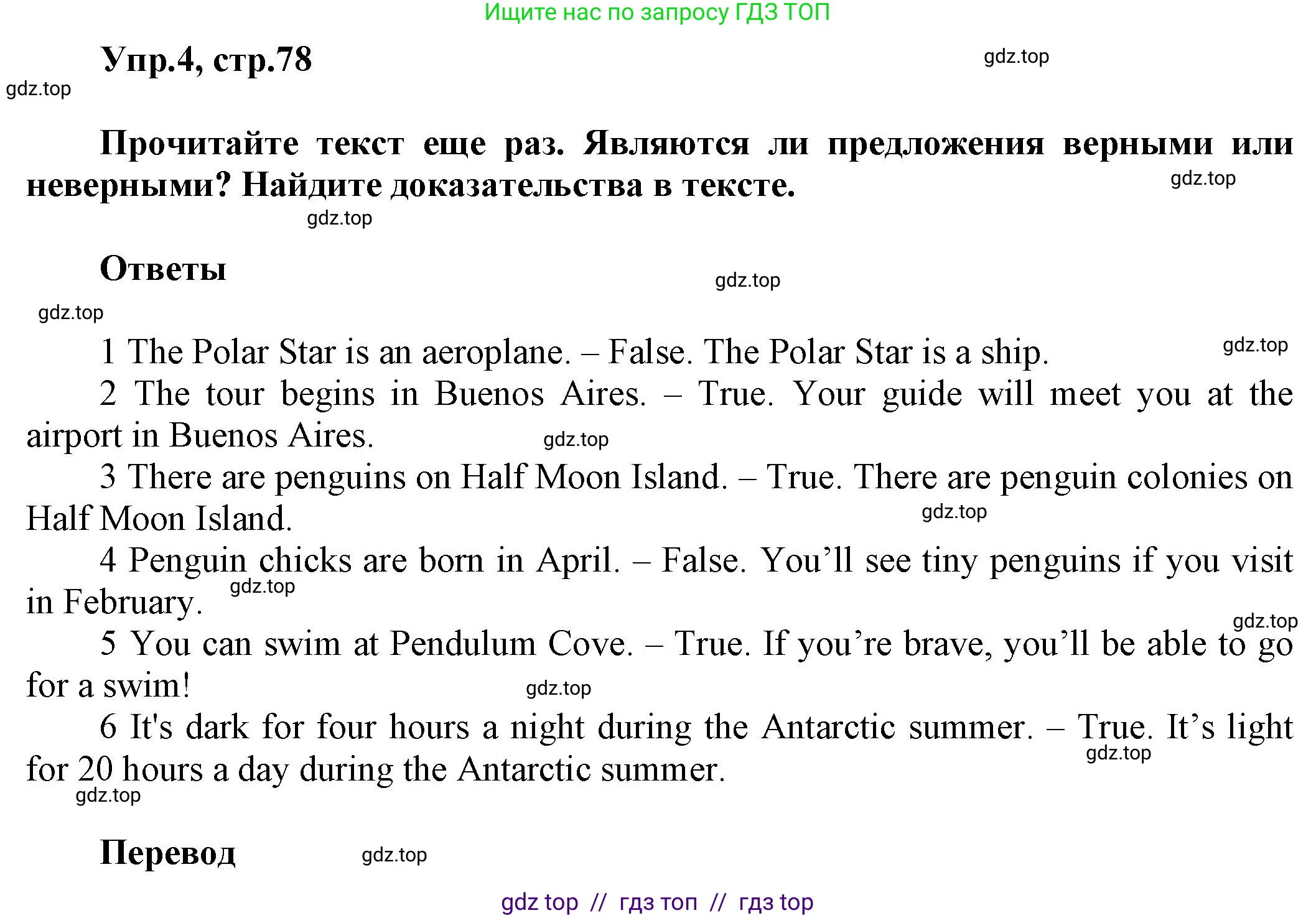 Ищите нас по запросу ГДЗ ТОП

Упр.4, стр.78

Прочитайте текст еще раз. Являются ли предложения верными или неверными? Найдите доказательства в тексте.

Ответы

1 The Polar Star is an aeroplane. – False. The Polar Star is a ship.

2 The tour begins in Buenos Aires. – True. Your guide will meet you at the airport in Buenos Aires.

3 There are penguins on Half Moon Island. – True. There are penguin colonies on Half Moon Island.

4 Penguin chicks are born in April. – False. You'll see tiny penguins if you visit in February.

5 You can swim at Pendulum Cove. – True. If you're brave, you'll be able to go for a swim!

6 It's dark for four hours a night during the Antarctic summer. – True. It's light for 20 hours a day during the Antarctic summer.

Перевод

gdz top // гдз топ // гдз top

gdz.top